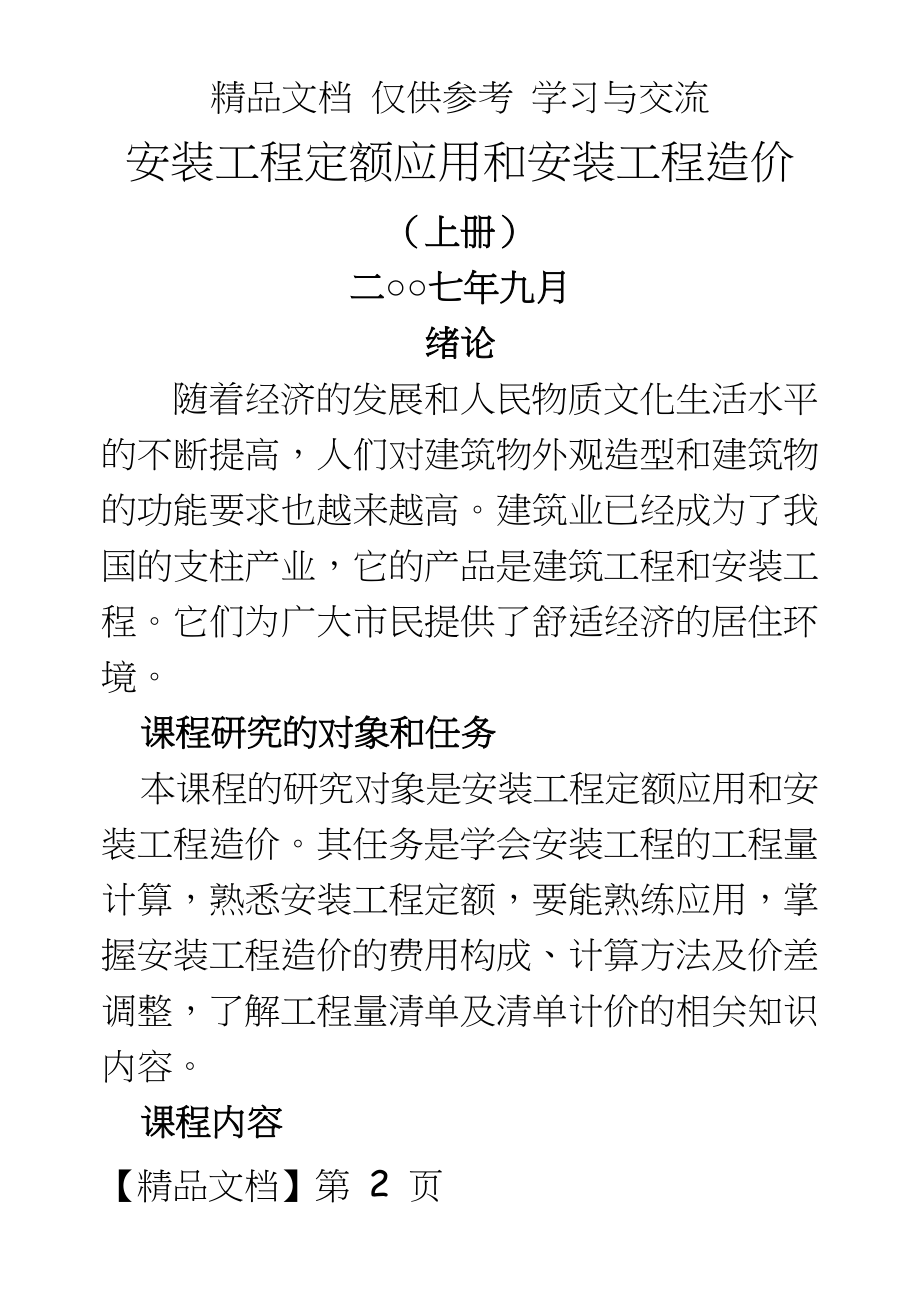 精品文档 仅供参考 学习与交流

安装工程定额应用和安装工程造价

（上册）

二○○七年九月

绪论

随着经济的发展和人民物质文化生活水平的不断提高，人们对建筑物外观造型和建筑物的功能要求也越来越高。建筑业已经成为了我国的支柱产业，它的产品是建筑工程和安装工程。它们为广大市民提供了舒适经济的居住环境。

课程研究的对象和任务

本课程的研究对象是安装工程定额应用和安装工程造价。其任务是学会安装工程的工程量计算，熟悉安装工程定额，要能熟练应用，掌握安装工程造价的费用构成、计算方法及价差调整，了解工程量清单及清单计价的相关知识内容。

课程内容

【精品文档】第 2 页